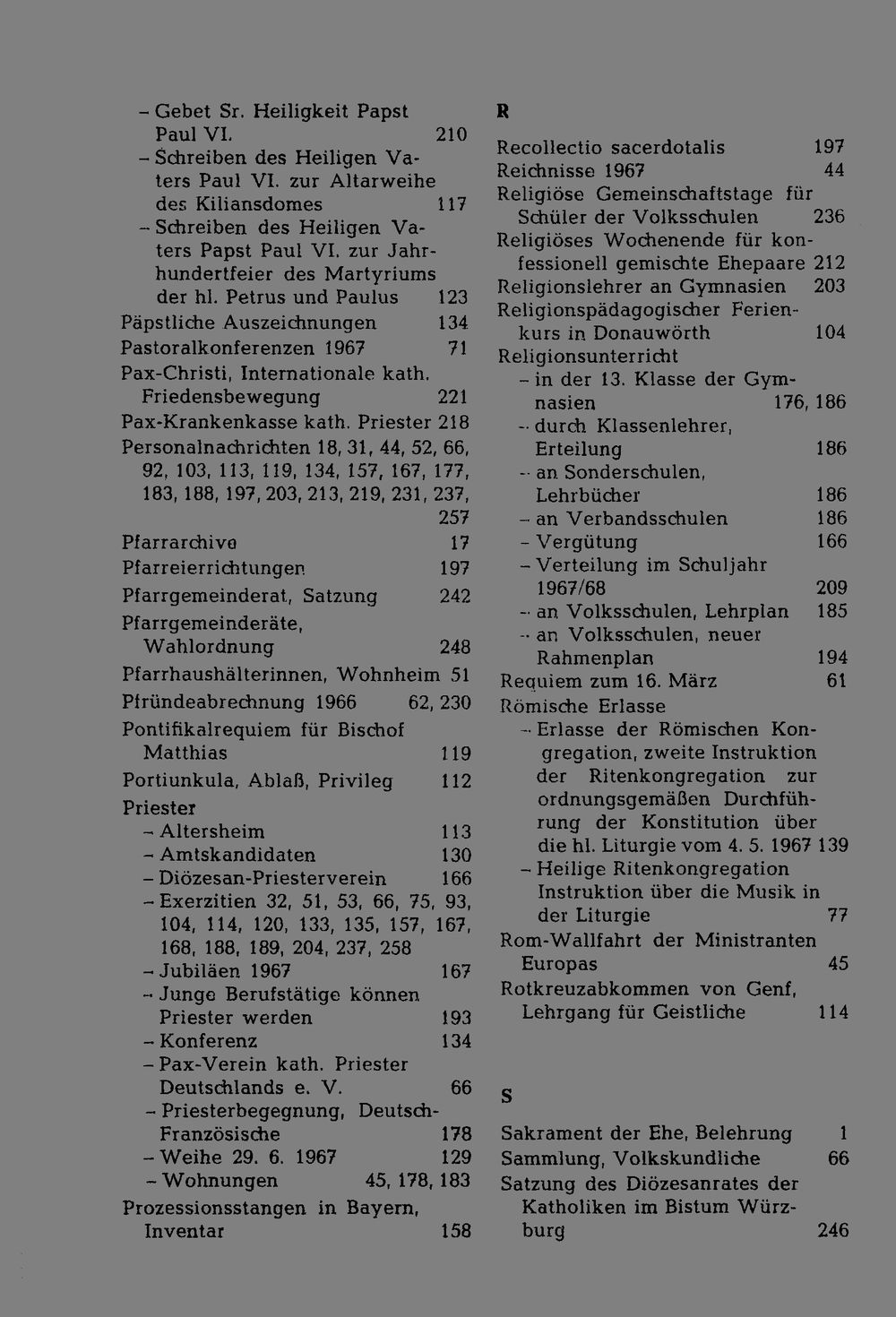 - Gebet Sr. Heiligkeit Papst Paul VI. 210
- Schreiben des Heiligen Vaters Paul VI. zur Altarweihe des Kiliansdomes 117
- Schreiben des Heiligen Vaters Papst Paul VI. zur Jahrhundertfeier des Martyriums der hl. Petrus und Paulus 123
Päpstliche Auszeichnungen 134
Pastoralkonferenzen 1967 71
Pax-Christi, Internationale kath. Friedensbewegung 221
Pax-Krankenkasse kath. Priester 218
Personalnachrichten 18, 31, 44, 52, 66, 92, 103, 113, 119, 134, 157, 167, 177, 183, 188, 197, 203, 213, 219, 231, 237, 257
Pfarrarchive 17
Pfarreierrichtungen 197
Pfarrgemeinderat, Satzung 242
Pfarrgemeinderäte, Wahlordnung 248
Pfarrhaushälterinnen, Wohnheim 51
Pfründeabrechnung 1966 62, 230
Pontifikalrequiem für Bischof Matthias 119
Portiunkula, Ablaß, Privileg 112
Priester
- Altersheim 113
- Amtskandidaten 130
- Diözesan-Priesterverein 166
- Exerzitien 32, 51, 53, 66, 75, 93, 104, 114, 120, 133, 135, 157, 167, 168, 188, 189, 204, 237, 258
- Jubiläen 1967 167
- Junge Berufstätige können Priester werden 193
- Konferenz 134
- Pax-Verein kath. Priester Deutschlands e. V. 66
- Priesterbegegnung, Deutsch-Französische 178
- Weihe 29. 6. 1967 129
- Wohnungen 45, 178, 183
Prozessionsstangen in Bayern, Inventar 158

R

Recollectio sacerdotalis 197
Reichnisse 1967 44
Religiöse Gemeinschaftstage für Schüler der Volksschulen 236
Religiöses Wochenende für konfessionell gemischte Ehepaare 212
Religionslehrer an Gymnasien 203
Religionspädagogischer Ferienkurs in Donauwörth 104
Religionsunterricht
- in der 13. Klasse der Gymnasien 176, 186
- durch Klassenlehrer, Erteilung 186
- an Sonderschulen, Lehrbücher 186
- an Verbandsschulen 186
- Vergütung 166
- Verteilung im Schuljahr 1967/68 209
- an Volksschulen, Lehrplan 185
- an Volksschulen, neuer Rahmenplan 194
Requiem zum 16. März 61
Römische Erlasse
- Erlasse der Römischen Kongregation, zweite Instruktion der Ritenkongregation zur ordnungsgemäßen Durchführung der Konstitution über die hl. Liturgie vom 4. 5. 1967 139
- Heilige Ritenkongregation Instruktion über die Musik in der Liturgie 77
Rom-Wallfahrt der Ministranten Europas 45
Rotkreuzabkommen von Genf, Lehrgang für Geistliche 114

S

Sakrament der Ehe, Belehrung 1
Sammlung, Volkskundliche 66
Satzung des Diözesanrates der Katholiken im Bistum Würzburg 246